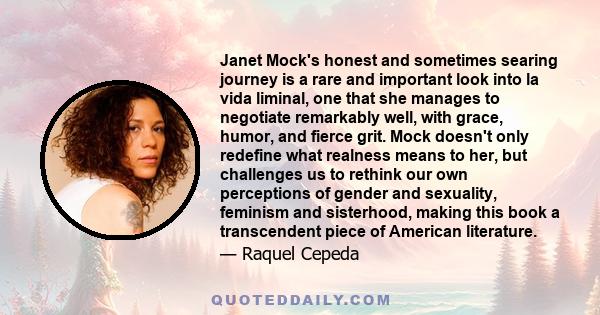 Janet Mock's honest and sometimes searing journey is a rare and important look into la vida liminal, one that she manages to negotiate remarkably well, with grace, humor, and fierce grit. Mock doesn't only redefine what realness means to her, but challenges us to rethink our own perceptions of gender and sexuality, feminism and sisterhood, making this book a transcendent piece of American literature.
— Raquel Cepeda

QUOTEDDAILY.COM